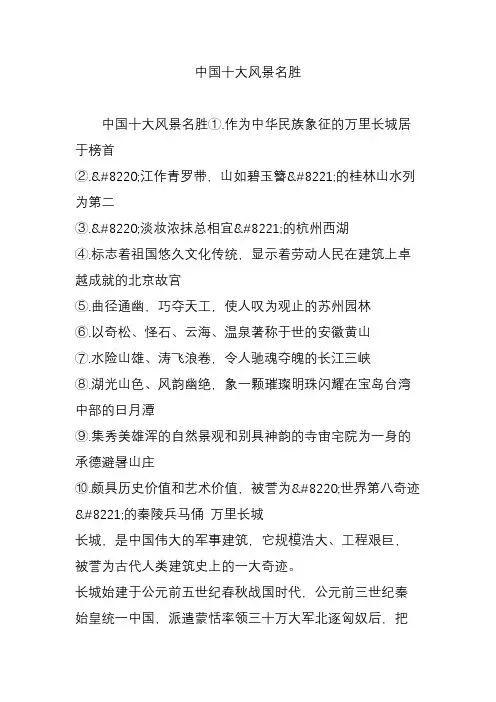 中国十大风景名胜

中国十大风景名胜①.作为中华民族象征的万里长城居于榜首
②.&#8220;江作青罗带，山如碧玉簪&#8221;的桂林山水列为第二
③.&#8220;淡妆浓抹总相宜&#8221;的杭州西湖
④.标志着祖国悠久文化传统，显示着劳动人民在建筑上卓越成就的北京故宫
⑤.曲径通幽，巧夺天工，使人叹为观止的苏州园林
⑥.以奇松、怪石、云海、温泉著称于世的安徽黄山
⑦.水险山雄、涛飞浪卷，令人驰魂夺魄的长江三峡
⑧.湖光山色、风韵幽绝，象一颗璀璨明珠闪耀在宝岛台湾中部的日月潭
⑨.集秀美雄浑的自然景观和别具神韵的寺宙宅院为一身的承德避暑山庄
⑩.颇具历史价值和艺术价值，被誉为&#8220;世界第八奇迹&#8221;的秦陵兵马俑 万里长城
长城，是中国伟大的军事建筑，它规模浩大、工程艰巨，被誉为古代人类建筑史上的一大奇迹。
长城始建于公元前五世纪春秋战国时代，公元前三世纪秦始皇统一中国，派遣蒙恬率领三十万大军北逐匈奴后，把